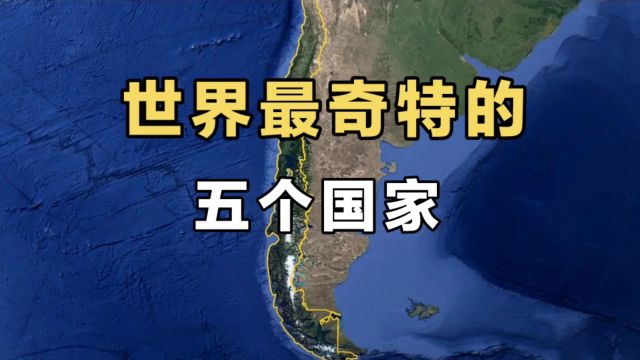 世界最奇特的

五个国家